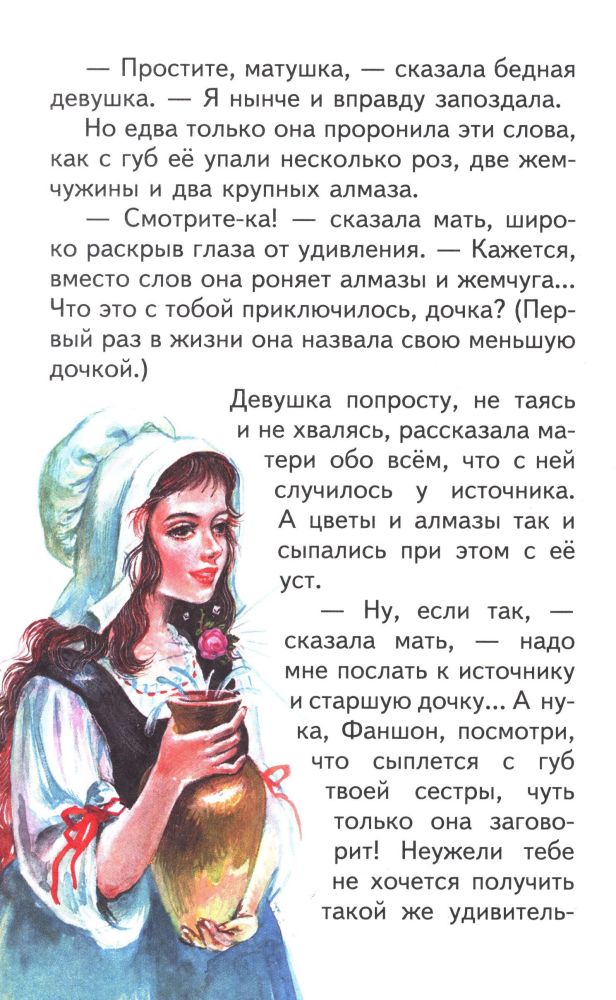 — Простите, матушка, — сказала бедная девушка. — Я нынче и вправду запоздала.

Но едва только она проронила эти слова, как с губ её упали несколько роз, две жемчужины и два крупных алмаза.

— Смотрите-ка! — сказала мать, широко раскрыв глаза от удивления. — Кажется, вместо слов она роняет алмазы и жемчуга... Что это с тобой приключилось, дочка? (Первый раз в жизни она назвала свою меньшую дочкой.)

Девушка попросту, не таясь и не хвалясь, рассказала матери обо всём, что с ней случилось у источника. А цветы и алмазы так и сыпались при этом с её уст.

— Ну, если так, — сказала мать, — надо мне послать к источнику и старшую дочку... А ну-ка, Фаншон, посмотри, что сыплется с губ твоей сестры, чуть только она заговорит! Неужели тебе не хочется получить такой же удивитель-